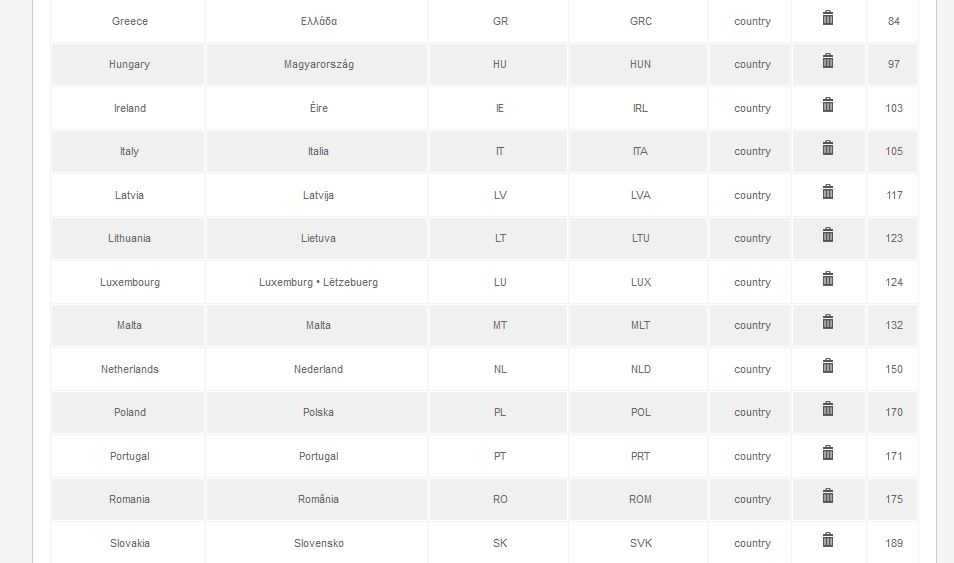 | Greece | Ελλάδα | GR | GRC | country | | 84 |
|---|---|---|---|---|---|---|
| Hungary | Magyarország | HU | HUN | country | | 97 |
| Ireland | Éire | IE | IRL | country | | 103 |
| Italy | Italia | IT | ITA | country | | 105 |
| Latvia | Latvija | LV | LVA | country | | 117 |
| Lithuania | Lietuva | LT | LTU | country | | 123 |
| Luxembourg | Luxemburg • Lëtzebuerg | LU | LUX | country | | 124 |
| Malta | Malta | MT | MLT | country | | 132 |
| Netherlands | Nederland | NL | NLD | country | | 150 |
| Poland | Polska | PL | POL | country | | 170 |
| Portugal | Portugal | PT | PRT | country | | 171 |
| Romania | România | RO | ROM | country | | 175 |
| Slovakia | Slovensko | SK | SVK | country | | 189 |